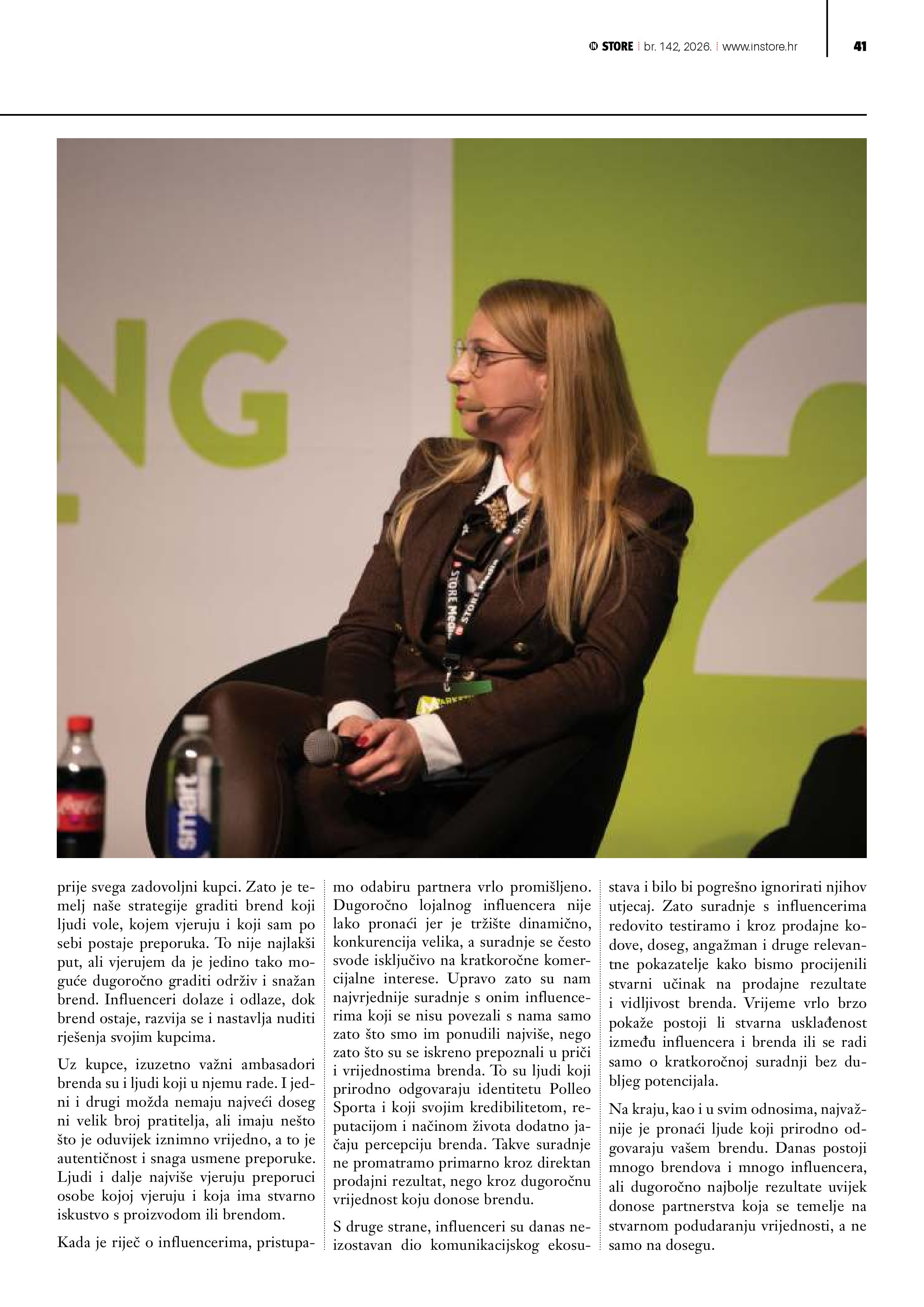 STORE br. 142, 2026. www.instore.hr 41

prije svega zadovoljni kupci. Zato je temelj naše strategije graditi brend koji ljudi vole, kojem vjeruju i koji sam po sebi postaje preporuka. To nije najlakši put, ali vjerujem da je jedino tako moguće dugoročno graditi održiv i snažan brend. Influenceri dolaze i odlaze, dok brend ostaje, razvija se i nastavlja nuditi rješenja svojim kupcima.

Uz kupce, izuzetno važni ambasadori brenda su i ljudi koji u njemu rade. I jedni i drugi možda nemaju najveći doseg ni velik broj pratitelja, ali imaju nešto što je oduvijek iznimno vrijedno, a to je autentičnost i snaga usmene preporuke. Ljudi i dalje najviše vjeruju preporuci osobe kojoj vjeruju i koja ima stvarno iskustvo s proizvodom ili brendom.

Kada je riječ o influencerima, pristupamo odabiru partnera vrlo promišljeno. Dugoročno lojalnog influencera nije lako pronaći jer je tržište dinamično, konkurencija velika, a suradnje se često svode isključivo na kratkoročne komercijalne interese. Upravo zato su nam najvrjednije suradnje s onim influencerima koji se nisu povezali s nama samo zato što smo im ponudili najviše, nego zato što su se iskreno prepoznali u priči i vrijednostima brenda. To su ljudi koji prirodno odgovaraju identitetu Polleo Sporta i koji svojim kredibilitetom, reputacijom i načinom života dodatno jačaju percepciju brenda. Takve suradnje ne promatramo primarno kroz direktan prodajni rezultat, nego kroz dugoročnu vrijednost koju donose brendu.

S druge strane, influenceri su danas neizostavan dio komunikacijskog ekosustava i bilo bi pogrešno ignorirati njihov utjecaj. Zato suradnje s influencerima redovito testiramo i kroz prodajne kodove, doseg, angažman i druge relevantne pokazatelje kako bismo procijenili stvarni učinak na prodajne rezultate i vidljivost brenda. Vrijeme vrlo brzo pokaže postoji li stvarna usklađenost između influencera i brenda ili se radi samo o kratkoročnoj suradnji bez dubljeg potencijala.

Na kraju, kao i u svim odnosima, najvažnije je pronaći ljude koji prirodno odgovaraju vašem brendu. Danas postoji mnogo brendova i mnogo influencera, ali dugoročno najbolje rezultate uvijek donose partnerstva koja se temelje na stvarnom podudaranju vrijednosti, a ne samo na dosegu.